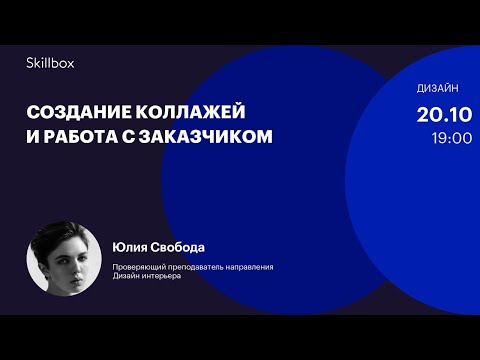 Skillbox

СОЗДАНИЕ КОЛЛАЖЕЙ
И РАБОТА С ЗАКАЗЧИКОМ

ДИЗАЙН
20.10
19:00

Юлия Свобода

Проверяющий преподаватель направления Дизайн интерьера